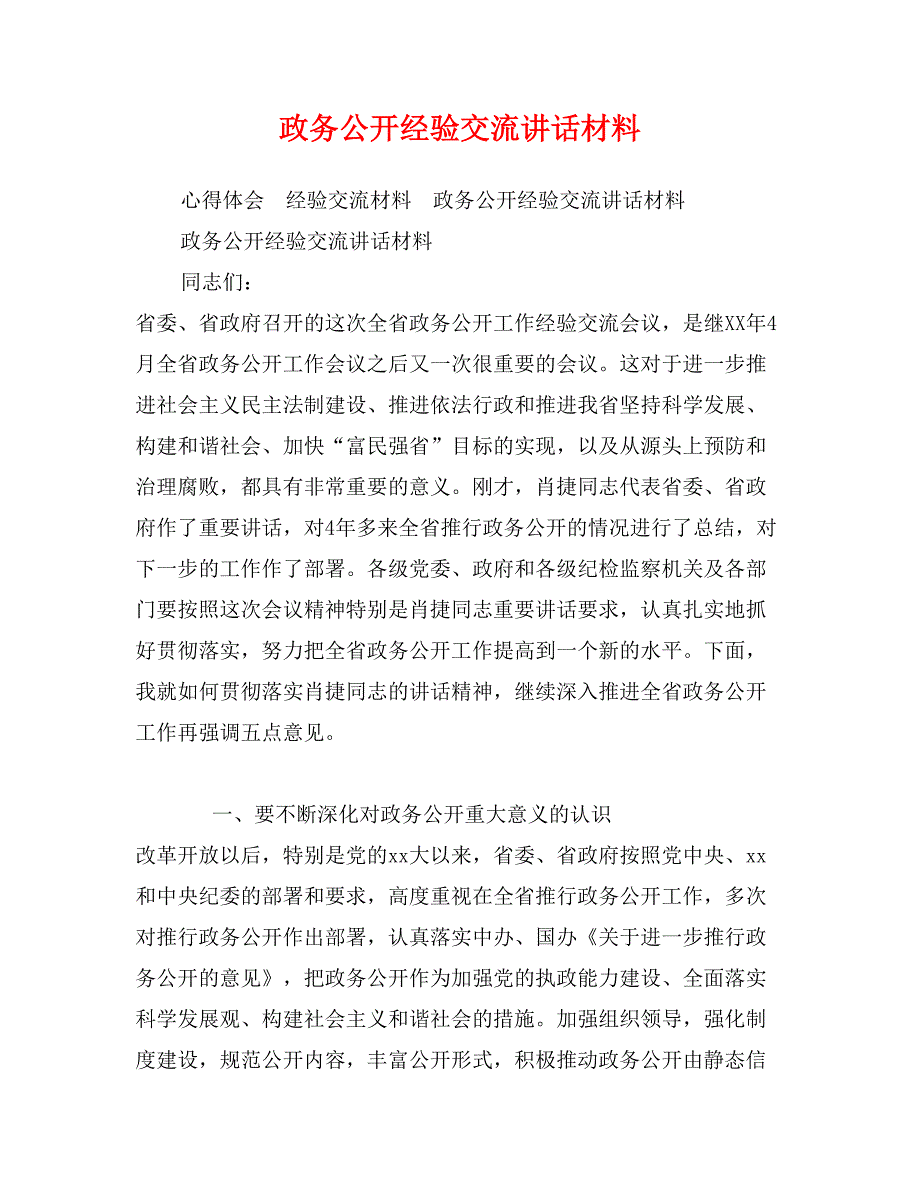 政务公开经验交流讲话材料

心得体会　经验交流材料　政务公开经验交流讲话材料

政务公开经验交流讲话材料

同志们：

省委、省政府召开的这次全省政务公开工作经验交流会议，是继XX年4月全省政务公开工作会议之后又一次很重要的会议。这对于进一步推进社会主义民主法制建设、推进依法行政和推进我省坚持科学发展、构建和谐社会、加快“富民强省”目标的实现，以及从源头上预防和治理腐败，都具有非常重要的意义。刚才，肖捷同志代表省委、省政府作了重要讲话，对4年多来全省推行政务公开的情况进行了总结，对下一步的工作作了部署。各级党委、政府和各级纪检监察机关及各部门要按照这次会议精神特别是肖捷同志重要讲话要求，认真扎实地抓好贯彻落实，努力把全省政务公开工作提高到一个新的水平。下面，我就如何贯彻落实肖捷同志的讲话精神，继续深入推进全省政务公开工作再强调五点意见。

一、要不断深化对政务公开重大意义的认识

改革开放以后，特别是党的xx大以来，省委、省政府按照党中央、xx和中央纪委的部署和要求，高度重视在全省推行政务公开工作，多次对推行政务公开作出部署，认真落实中办、国办《关于进一步推行政务公开的意见》，把政务公开作为加强党的执政能力建设、全面落实科学发展观、构建社会主义和谐社会的措施。加强组织领导，强化制度建设，规范公开内容，丰富公开形式，积极推动政务公开由静态信